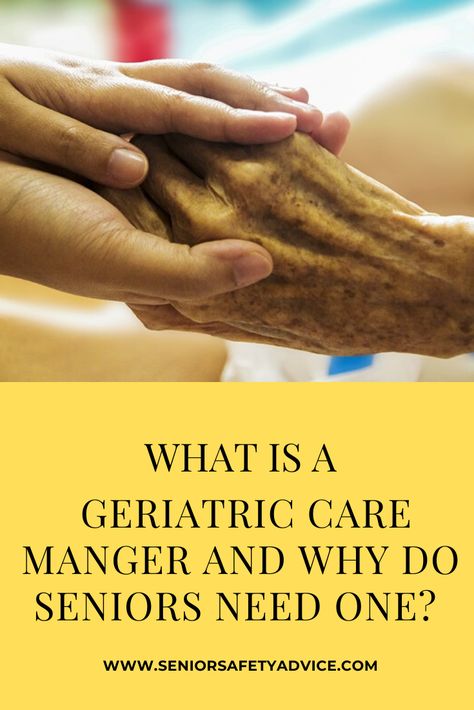 WHAT IS A GERIATRIC CARE MANGER AND WHY DO SENIORS NEED ONE?

WWW.SENIORSAFETYADVICE.COM